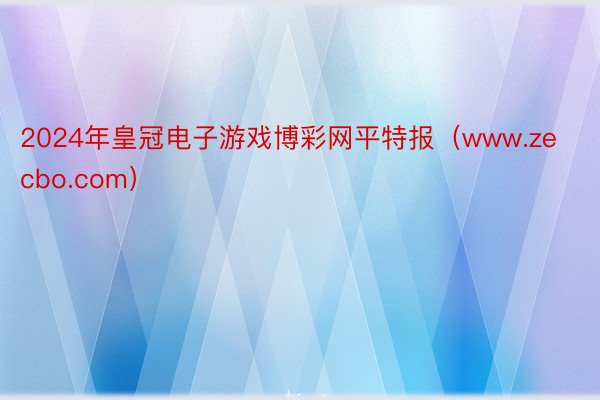 2024年皇冠电子游戏博彩网平特报（www.zecbo.com）